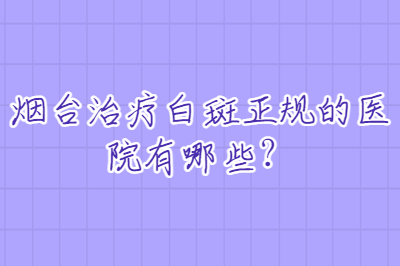 烟台治疗白斑正规的医院有哪些？